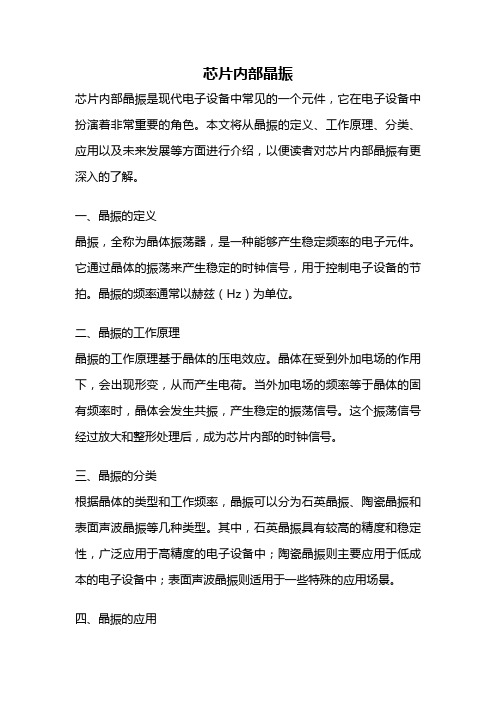 芯片内部晶振

芯片内部晶振是现代电子设备中常见的一个元件，它在电子设备中扮演着非常重要的角色。本文将从晶振的定义、工作原理、分类、应用以及未来发展等方面进行介绍，以便读者对芯片内部晶振有更深入的了解。

一、晶振的定义

晶振，全称为晶体振荡器，是一种能够产生稳定频率的电子元件。它通过晶体的振荡来产生稳定的时钟信号，用于控制电子设备的节拍。晶振的频率通常以赫兹（Hz）为单位。

二、晶振的工作原理

晶振的工作原理基于晶体的压电效应。晶体在受到外加电场的作用下，会出现形变，从而产生电荷。当外加电场的频率等于晶体的固有频率时，晶体会发生共振，产生稳定的振荡信号。这个振荡信号经过放大和整形处理后，成为芯片内部的时钟信号。

三、晶振的分类

根据晶体的类型和工作频率，晶振可以分为石英晶振、陶瓷晶振和表面声波晶振等几种类型。其中，石英晶振具有较高的精度和稳定性，广泛应用于高精度的电子设备中；陶瓷晶振则主要应用于低成本的电子设备中；表面声波晶振则适用于一些特殊的应用场景。

四、晶振的应用